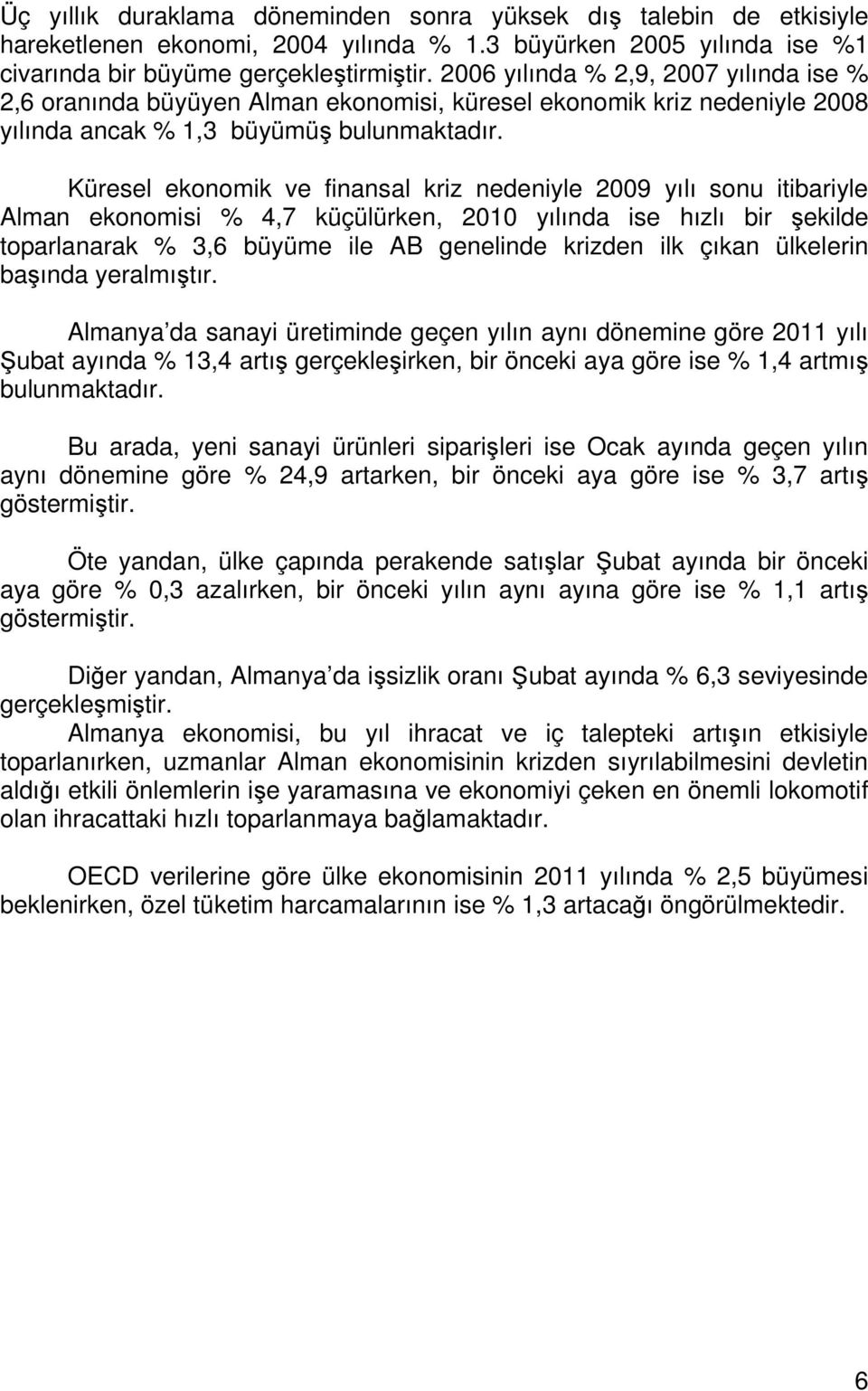 Üç yıllık duraklama döneminden sonra yüksek dış talebin de etkisiyle hareketlenen ekonomi, 2004 yılında % 1.3 büyürken 2005 yılında ise %1 civarında bir büyüme gerçekleştirmiştir. 2006 yılında % 2,9, 2007 yılında ise % 2,6 oranında büyüyen Alman ekonomisi, küresel ekonomik kriz nedeniyle 2008 yılında ancak % 1,3 büyümüş bulunmaktadır.

Küresel ekonomik ve finansal kriz nedeniyle 2009 yılı sonu itibariyle Alman ekonomisi % 4,7 küçülürken, 2010 yılında ise hızlı bir şekilde toparlanarak % 3,6 büyüme ile AB genelinde krizden ilk çıkan ülkelerin başında yeralmıştır.

Almanya'da sanayi üretiminde geçen yılın aynı dönemine göre 2011 yılı Şubat ayında % 13,4 artış gerçekleşirken, bir önceki aya göre ise % 1,4 artmış bulunmaktadır.

Bu arada, yeni sanayi ürünleri siparişleri ise Ocak ayında geçen yılın aynı dönemine göre % 24,9 artarken, bir önceki aya göre ise % 3,7 artış göstermiştir.

Öte yandan, ülke çapında perakende satışlar Şubat ayında bir önceki aya göre % 0,3 azalırken, bir önceki yılın aynı ayına göre ise % 1,1 artış göstermiştir.

Diğer yandan, Almanya'da işsizlik oranı Şubat ayında % 6,3 seviyesinde gerçekleşmiştir.

Almanya ekonomisi, bu yıl ihracat ve iç talepteki artışın etkisiyle toparlanırken, uzmanlar Alman ekonomisinin krizden sıyrılabilmesini devletin aldığı etkili önlemlerin işe yaramasına ve ekonomiyi çeken en önemli lokomotif olan ihracattaki hızlı toparlanmaya bağlamaktadır.

OECD verilerine göre ülke ekonomisinin 2011 yılında % 2,5 büyümesi beklenirken, özel tüketim harcamalarının ise % 1,3 artacağı öngörülmektedir.

6